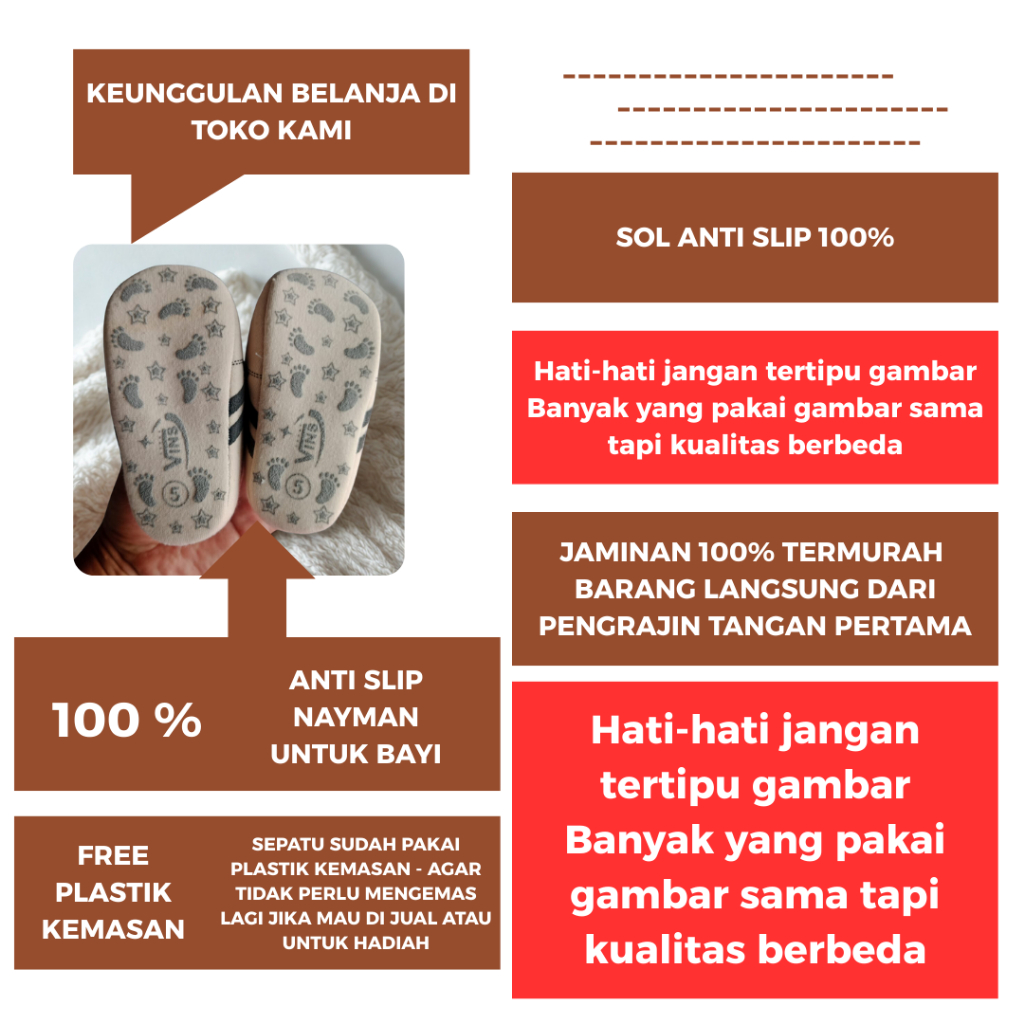 KEUNGGULAN BELANJA DI TOKO KAMI

VINS

5

VINS

5

100 %

ANTI SLIP NAYMAN UNTUK BAYI

FREE PLASTIK KEMASAN

SEPATU SUDAH PAKAI PLASTIK KEMASAN - AGAR TIDAK PERLU MENGEMAS LAGI JIKA MAU DI JUAL ATAU UNTUK HADIAH

SOL ANTI SLIP 100%

Hati-hati jangan tertipu gambar Banyak yang pakai gambar sama tapi kualitas berbeda

JAMINAN 100% TERMURAH BARANG LANGSUNG DARI PENGRAJIN TANGAN PERTAMA

Hati-hati jangan tertipu gambar Banyak yang pakai gambar sama tapi kualitas berbeda